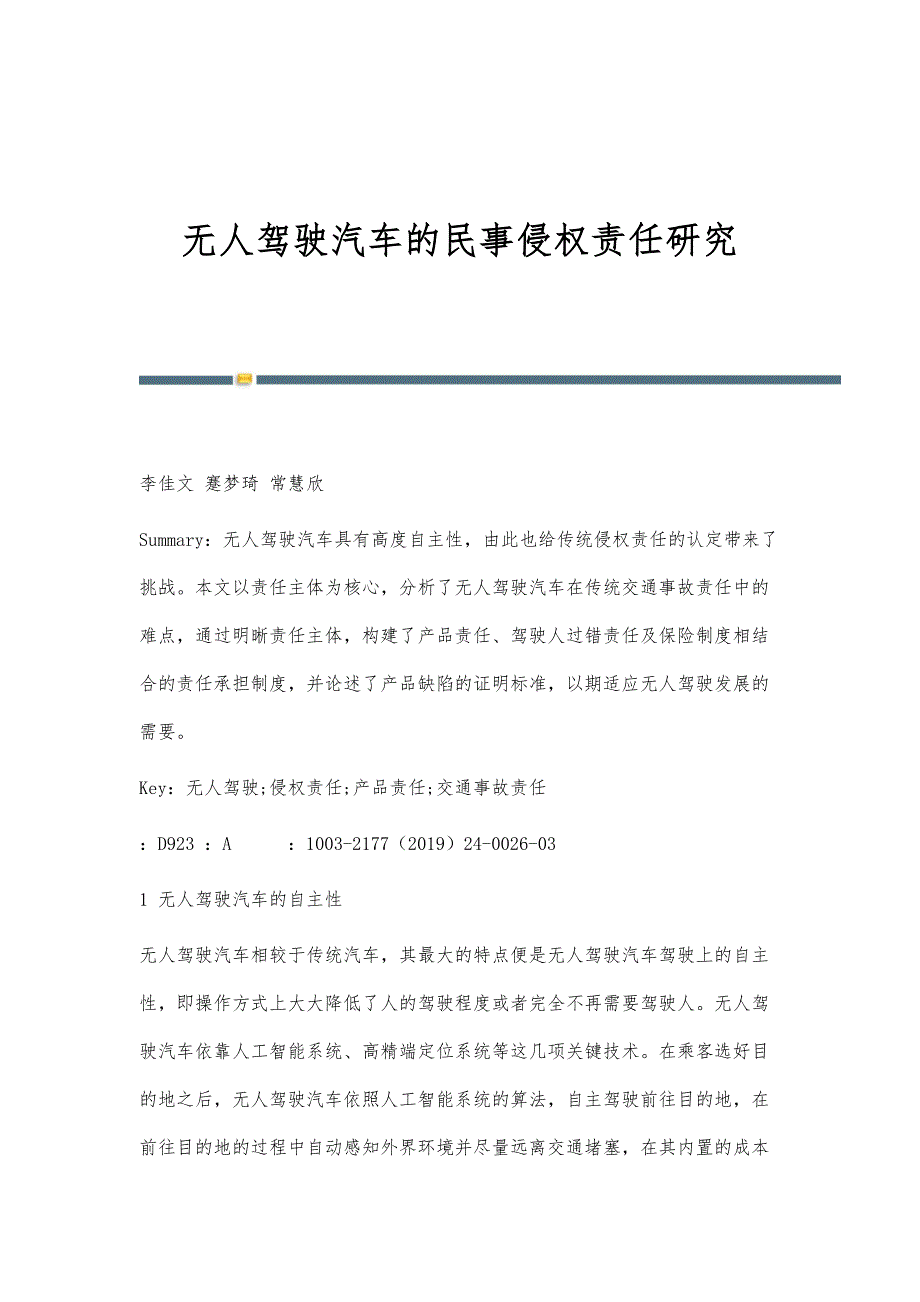 无人驾驶汽车的民事侵权责任研究

李佳文 蹇梦琦 常慧欣

Summary：无人驾驶汽车具有高度自主性，由此也给传统侵权责任的认定带来了挑战。本文以责任主体为核心，分析了无人驾驶汽车在传统交通事故责任中的难点，通过明晰责任主体，构建了产品责任、驾驶人过错责任及保险制度相结合的责任承担制度，并论述了产品缺陷的证明标准，以期适应无人驾驶发展的需要。

Key：无人驾驶;侵权责任;产品责任;交通事故责任

：D923 ：A ：1003-2177（2019）24-0026-03

1 无人驾驶汽车的自主性

无人驾驶汽车相较于传统汽车，其最大的特点便是无人驾驶汽车驾驶上的自主性，即操作方式上大大降低了人的驾驶程度或者完全不再需要驾驶人。无人驾驶汽车依靠人工智能系统、高精端定位系统等这几项关键技术。在乘客选好目的地之后，无人驾驶汽车依照人工智能系统的算法，自主驾驶前往目的地，在前往目的地的过程中自动感知外界环境并尽量远离交通堵塞，在其内置的成本